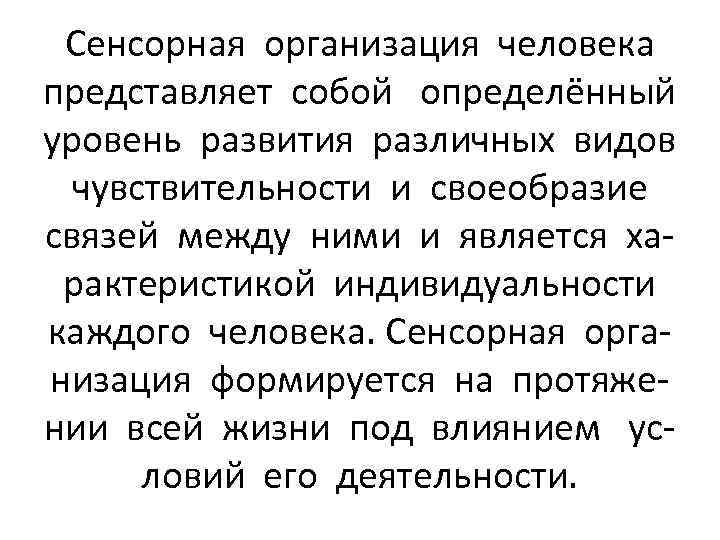 Сенсорная организация человека представляет собой определённый уровень развития различных видов чувствительности и своеобразие связей между ними и является характеристикой индивидуальности каждого человека. Сенсорная организация формируется на протяжении всей жизни под влиянием условий его деятельности.